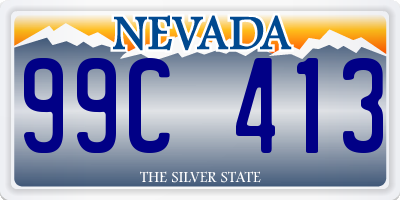 NEVADA

99C 413

THE SILVER STATE